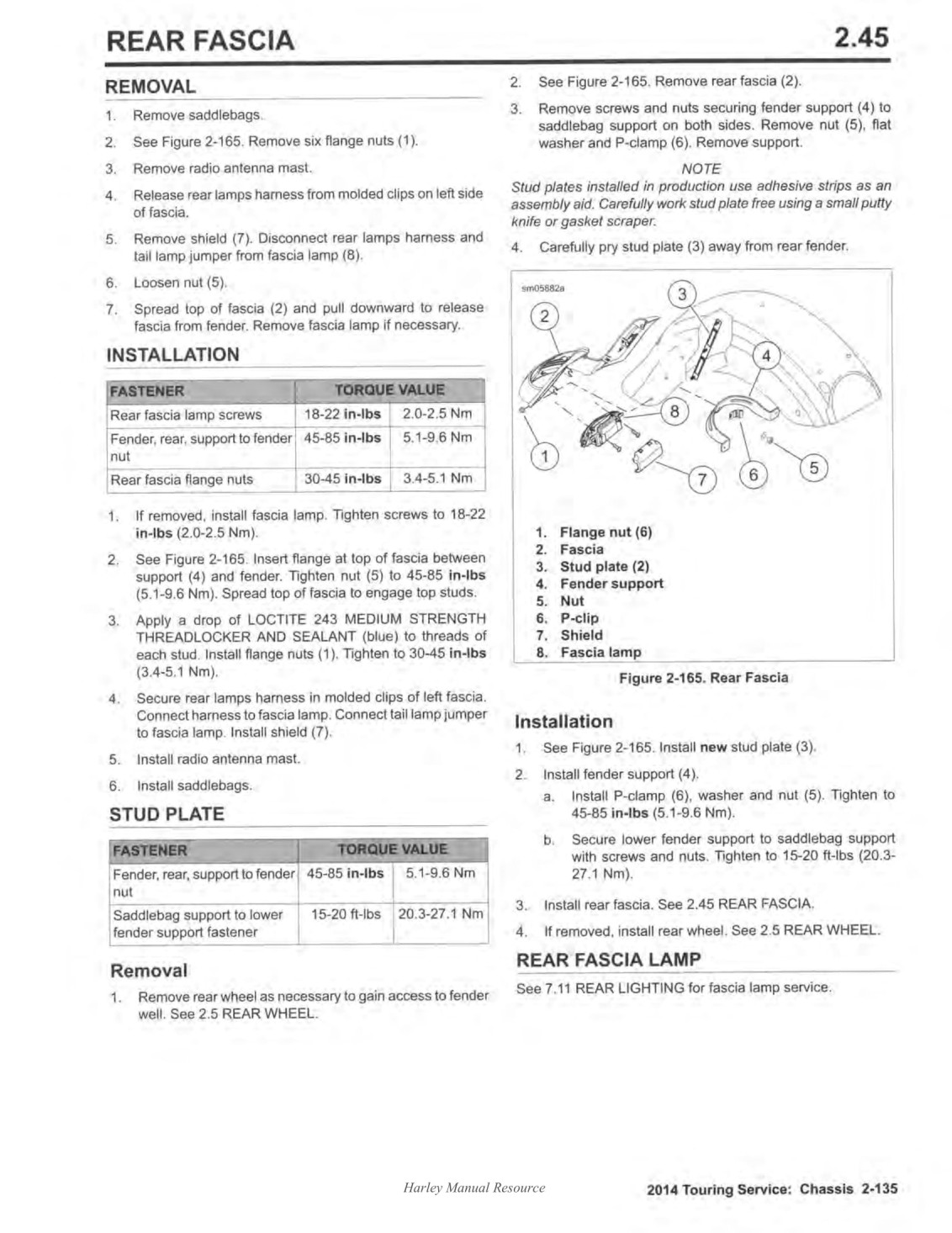 REAR FASCIA 2.45

REMOVAL

1. Remove saddlebags.

2. See Figure 2-165. Remove six flange nuts (1).

3. Remove radio antenna mast.

4. Release rear lamps harness from molded clips on left side of fascia.

5. Remove shield (7). Disconnect rear lamps harness and tail lamp jumper from fascia lamp (8).

6. Loosen nut (5).

7. Spread top of fascia (2) and pull downward to release fascia from fender. Remove fascia lamp if necessary.

INSTALLATION

| FASTENER | TORQUE VALUE | |
|---|---|---|
| Rear fascia lamp screws | 18-22 in-lbs | 2.0-2.5 Nm |
| Fender, rear, support to fender nut | 45-85 in-lbs | 5.1-9.6 Nm |
| Rear fascia flange nuts | 30-45 in-lbs | 3.4-5.1 Nm |

1. If removed, install fascia lamp. Tighten screws to 18-22 in-lbs (2.0-2.5 Nm).

2. See Figure 2-165. Insert flange at top of fascia between support (4) and fender. Tighten nut (5) to 45-85 in-lbs (5.1-9.6 Nm). Spread top of fascia to engage top studs.

3. Apply a drop of LOCTITE 243 MEDIUM STRENGTH THREADLOCKER AND SEALANT (blue) to threads of each stud. Install flange nuts (1). Tighten to 30-45 in-lbs (3.4-5.1 Nm).

4. Secure rear lamps harness in molded clips of left fascia. Connect harness to fascia lamp. Connect tail lamp jumper to fascia lamp. Install shield (7).

5. Install radio antenna mast.

6. Install saddlebags.

STUD PLATE

| FASTENER | TORQUE VALUE | |
|---|---|---|
| Fender, rear, support to fender nut | 45-85 in-lbs | 5.1-9.6 Nm |
| Saddlebag support to lower fender support fastener | 15-20 ft-lbs | 20.3-27.1 Nm |

Removal

1. Remove rear wheel as necessary to gain access to fender well. See 2.5 REAR WHEEL.

2. See Figure 2-165. Remove rear fascia (2).

3. Remove screws and nuts securing fender support (4) to saddlebag support on both sides. Remove nut (5), flat washer and P-clamp (6). Remove support.

NOTE

Stud plates installed in production use adhesive strips as an assembly aid. Carefully work stud plate free using a small putty knife or gasket scraper.

4. Carefully pry stud plate (3) away from rear fender.

sm05882a

3 2 4 8 1 7 6 5

1. Flange nut (6)
2. Fascia
3. Stud plate (2)
4. Fender support
5. Nut
6. P-clip
7. Shield
8. Fascia lamp

Figure 2-165. Rear Fascia

Installation

1. See Figure 2-165. Install new stud plate (3).

2. Install fender support (4).

a. Install P-clamp (6), washer and nut (5). Tighten to 45-85 in-lbs (5.1-9.6 Nm).

b. Secure lower fender support to saddlebag support with screws and nuts. Tighten to 15-20 ft-lbs (20.3-27.1 Nm).

3. Install rear fascia. See 2.45 REAR FASCIA.

4. If removed, install rear wheel. See 2.5 REAR WHEEL.

REAR FASCIA LAMP

See 7.11 REAR LIGHTING for fascia lamp service.

Harley Manual Resource

2014 Touring Service: Chassis 2-135